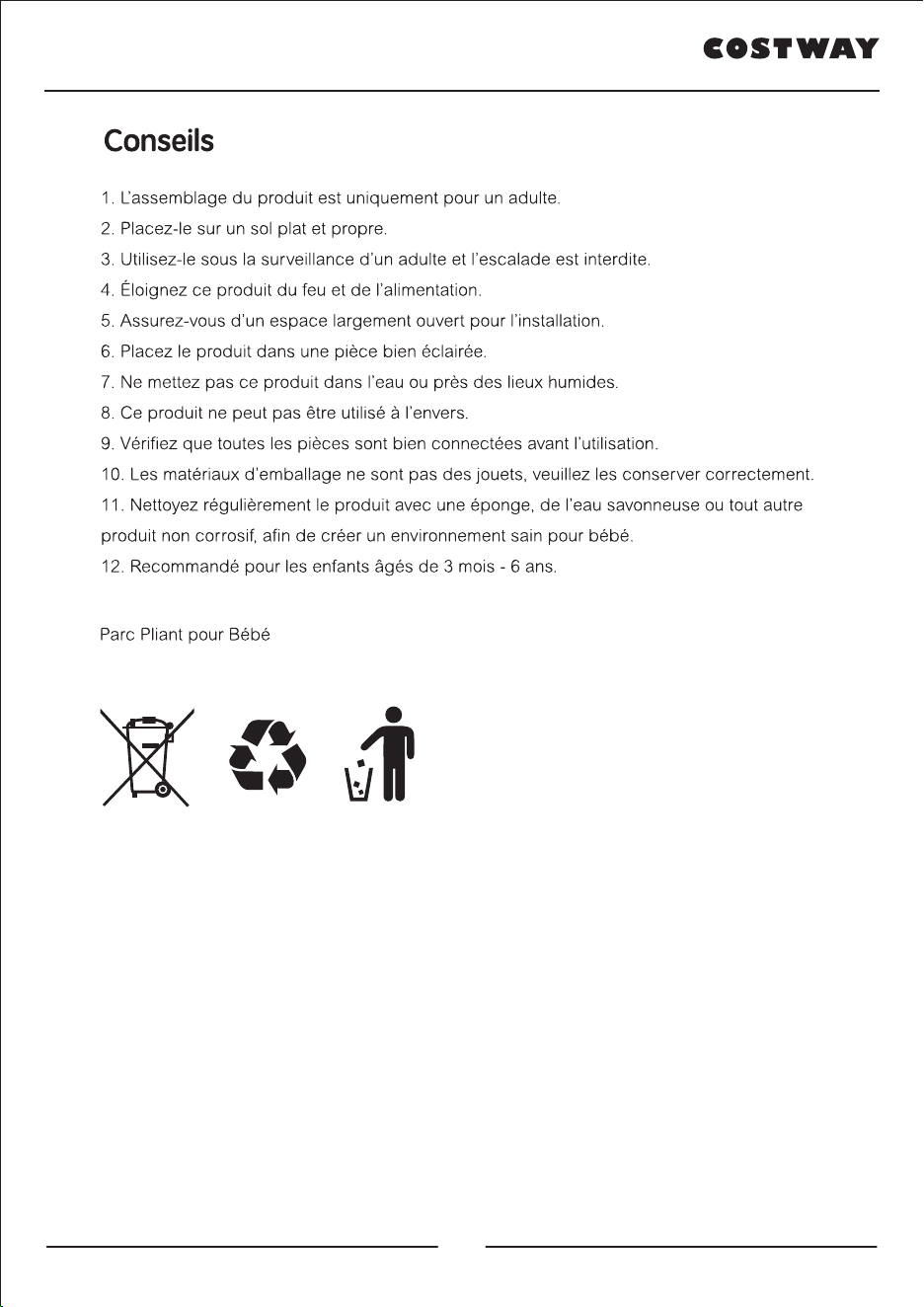 COSTWAY

Conseils

1. L'assemblage du produit est uniquement pour un adulte.
2. Placez-le sur un sol plat et propre.
3. Utilisez-le sous la surveillance d'un adulte et l'escalade est interdite.
4. Éloignez ce produit du feu et de l'alimentation.
5. Assurez-vous d'un espace largement ouvert pour l'installation.
6. Placez le produit dans une pièce bien éclairée.
7. Ne mettez pas ce produit dans l'eau ou près des lieux humides.
8. Ce produit ne peut pas être utilisé à l'envers.
9. Vérifiez que toutes les pièces sont bien connectées avant l'utilisation.
10. Les matériaux d'emballage ne sont pas des jouets, veuillez les conserver correctement.
11. Nettoyez régulièrement le produit avec une éponge, de l'eau savonneuse ou tout autre produit non corrosif, afin de créer un environnement sain pour bébé.
12. Recommandé pour les enfants âgés de 3 mois - 6 ans.

Parc Pliant pour Bébé